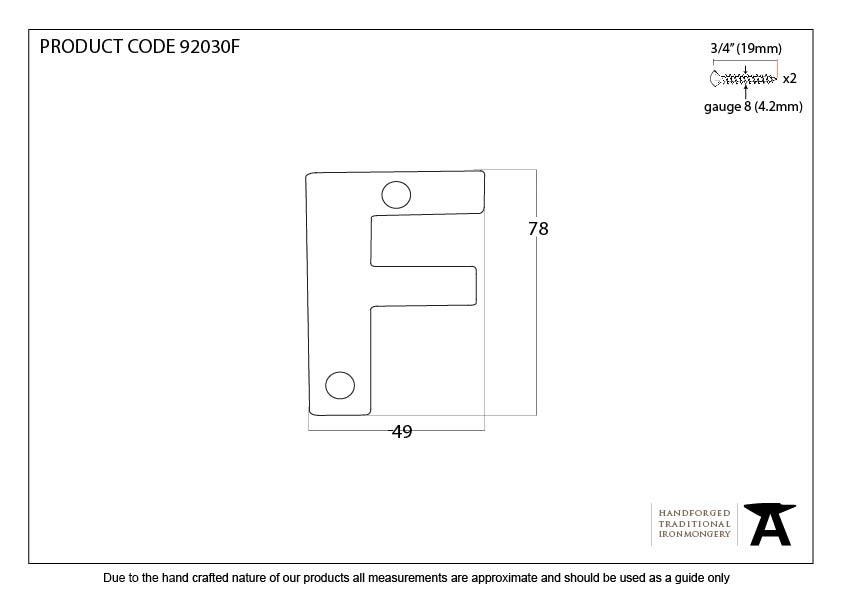 PRODUCT CODE 92030F

3/4" (19mm)

x2

gauge 8 (4.2mm)

78

49

HANDFORGED
TRADITIONAL
IRONMONGERY

Due to the hand crafted nature of our products all measurements are approximate and should be used as a guide only